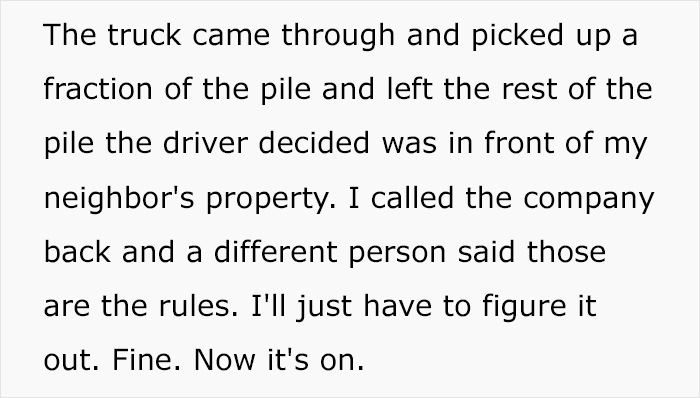 The truck came through and picked up a fraction of the pile and left the rest of the pile the driver decided was in front of my neighbor's property. I called the company back and a different person said those are the rules. I'll just have to figure it out. Fine. Now it's on.